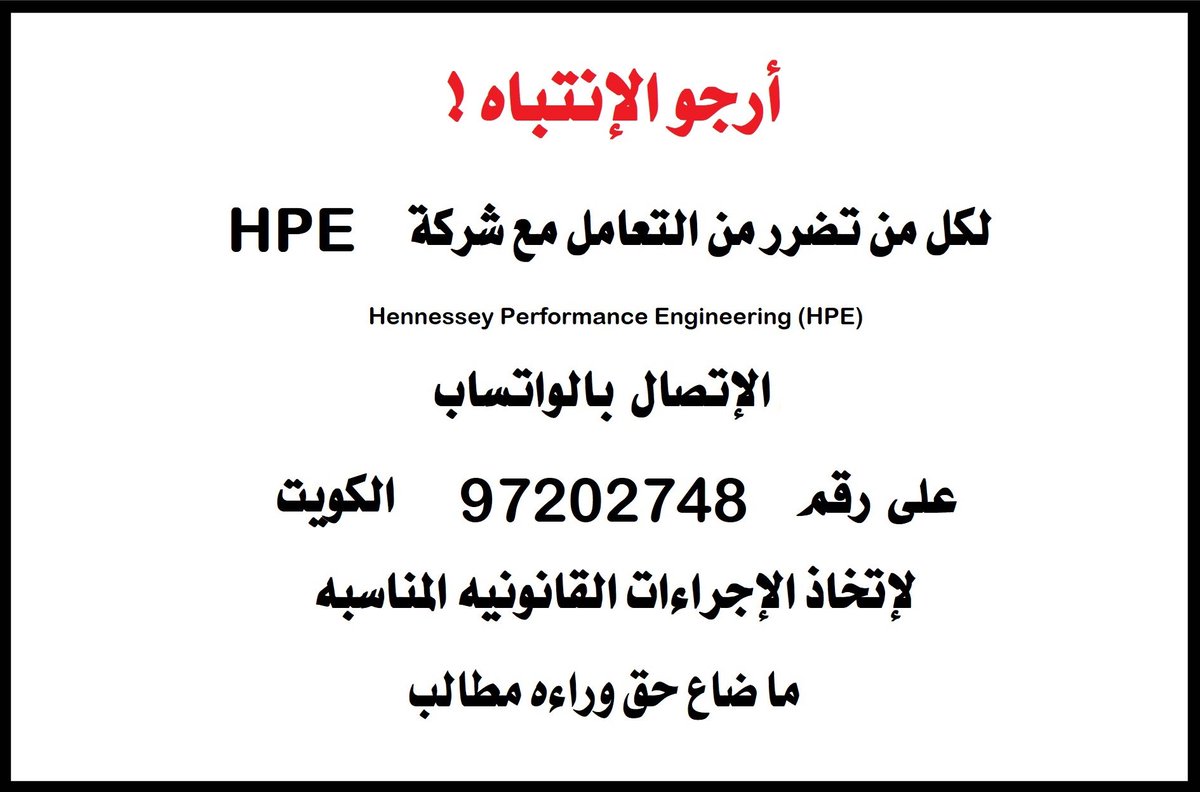 أرجو الإنتباه !

لكل من تضرر من التعامل مع شركة HPE

Hennessey Performance Engineering (HPE)

الإتصال بالواتساب

على رقم 97202748 الكويت

لإتخاذ الإجراءات القانونيه المناسبه

ما ضاع حق وراءه مطالب